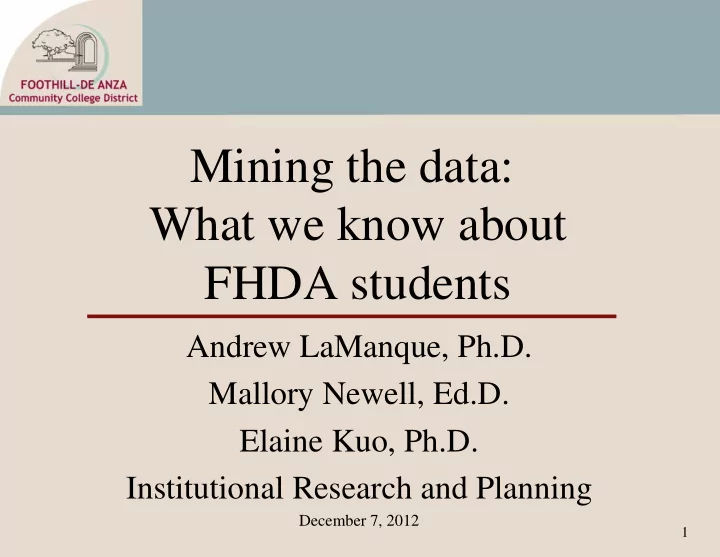 FOOTHILL-DE ANZA
Community College District

Mining the data:
What we know about
FHDA students

Andrew LaManque, Ph.D.

Mallory Newell, Ed.D.

Elaine Kuo, Ph.D.

Institutional Research and Planning

December 7, 2012

1